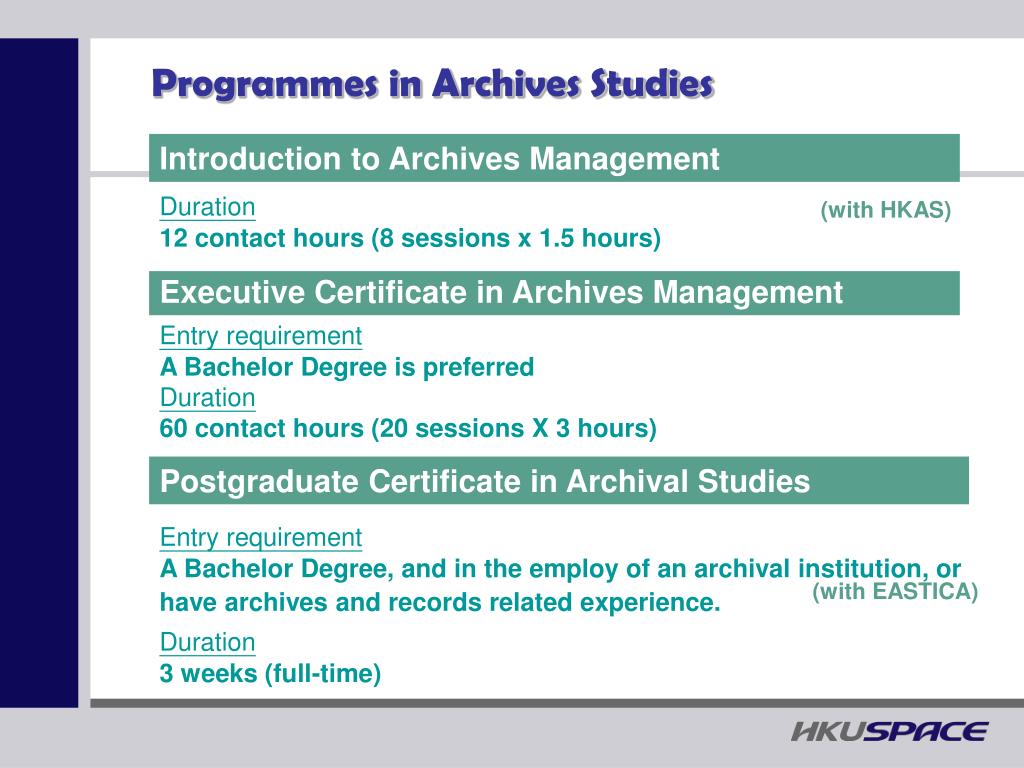 Programmes in Archives Studies

Introduction to Archives Management

Duration
12 contact hours (8 sessions x 1.5 hours)

(with HKAS)

Executive Certificate in Archives Management

Entry requirement
A Bachelor Degree is preferred
Duration
60 contact hours (20 sessions X 3 hours)

Postgraduate Certificate in Archival Studies

Entry requirement
A Bachelor Degree, and in the employ of an archival institution, or have archives and records related experience.

(with EASTICA)

Duration
3 weeks (full-time)

HKUSPACE